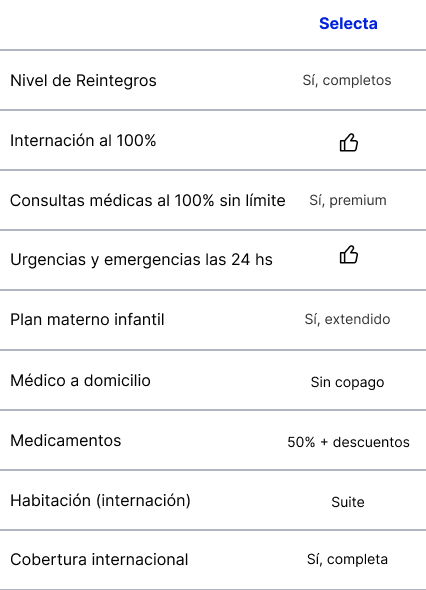 |  | Selecta |
|---|---|
| Nivel de Reintegros | Sí, completos |
| Internación al 100% |  |
| Consultas médicas al 100% sin límite | Sí, premium |
| Urgencias y emergencias las 24 hs |  |
| Plan materno infantil | Sí, extendido |
| Médico a domicilio | Sin copago |
| Medicamentos | 50% + descuentos |
| Habitación (internación) | Suite |
| Cobertura internacional | Sí, completa |